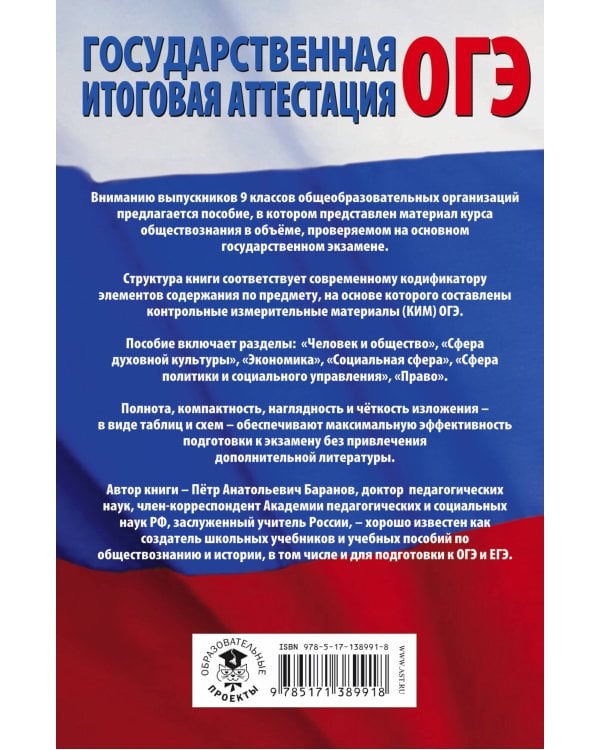 ГОСУДАРСТВЕННАЯ ИТОГОВАЯ АТТЕСТАЦИЯ ОГЭ

Вниманию выпускников 9 классов общеобразовательных организаций предлагается пособие, в котором представлен материал курса обществознания в объёме, проверяемом на основном государственном экзамене.

Структура книги соответствует современному кодификатору элементов содержания по предмету, на основе которого составлены контрольные измерительные материалы (КИМ) ОГЭ.

Пособие включает разделы: «Человек и общество», «Сфера духовной культуры», «Экономика», «Социальная сфера», «Сфера политики и социального управления», «Право».

Полнота, компактность, наглядность и чёткость изложения – в виде таблиц и схем – обеспечивают максимальную эффективность подготовки к экзамену без привлечения дополнительной литературы.

Автор книги – Пётр Анатольевич Баранов, доктор педагогических наук, член-корреспондент Академии педагогических и социальных наук РФ, заслуженный учитель России, – хорошо известен как создатель школьных учебников и учебных пособий по обществознанию и истории, в том числе и для подготовки к ОГЭ и ЕГЭ.

ОБРАЗОВАТЕЛЬНЫЕ ПРОЕКТЫ

ISBN 978-5-17-138991-8

9 785171 389918

WWW.AST.RU